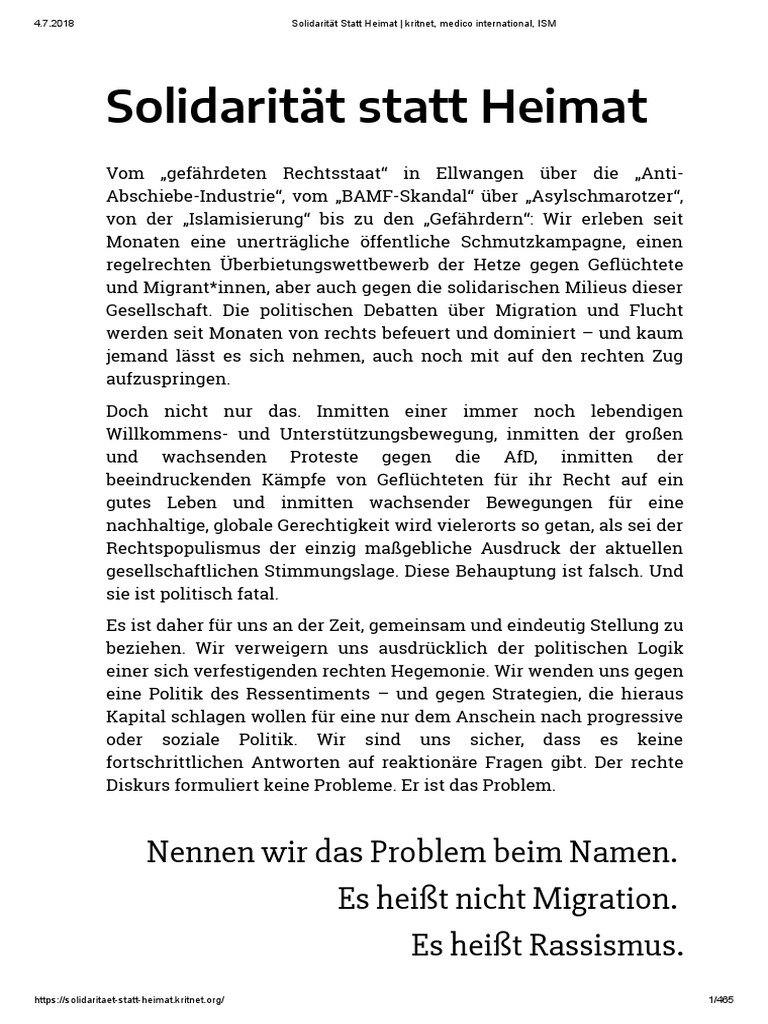 4.7.2018 Solidarität Statt Heimat | kritnet, medico international, ISM

Solidarität statt Heimat

Vom „gefährdeten Rechtsstaat“ in Ellwangen über die „Anti-Abschiebe-Industrie“, vom „BAMF-Skandal“ über „Asylschmarotzer“, von der „Islamisierung“ bis zu den „Gefährdern“: Wir erleben seit Monaten eine unerträgliche öffentliche Schmutzkampagne, einen regelrechten Überbietungswettbewerb der Hetze gegen Geflüchtete und Migrant*innen, aber auch gegen die solidarischen Milieus dieser Gesellschaft. Die politischen Debatten über Migration und Flucht werden seit Monaten von rechts befeuert und dominiert – und kaum jemand lässt es sich nehmen, auch noch mit auf den rechten Zug aufzuspringen.

Doch nicht nur das. Inmitten einer immer noch lebendigen Willkommens- und Unterstützungsbewegung, inmitten der großen und wachsenden Proteste gegen die AfD, inmitten der beeindruckenden Kämpfe von Geflüchteten für ihr Recht auf ein gutes Leben und inmitten wachsender Bewegungen für eine nachhaltige, globale Gerechtigkeit wird vielerorts so getan, als sei der Rechtspopulismus der einzig maßgebliche Ausdruck der aktuellen gesellschaftlichen Stimmungslage. Diese Behauptung ist falsch. Und sie ist politisch fatal.

Es ist daher für uns an der Zeit, gemeinsam und eindeutig Stellung zu beziehen. Wir verweigern uns ausdrücklich der politischen Logik einer sich verfestigenden rechten Hegemonie. Wir wenden uns gegen eine Politik des Ressentiments – und gegen Strategien, die hieraus Kapital schlagen wollen für eine nur dem Anschein nach progressive oder soziale Politik. Wir sind uns sicher, dass es keine fortschrittlichen Antworten auf reaktionäre Fragen gibt. Der rechte Diskurs formuliert keine Probleme. Er ist das Problem.

Nennen wir das Problem beim Namen.
Es heißt nicht Migration.
Es heißt Rassismus.

https://solidaritaet-statt-heimat.kritnet.org/ 1/465